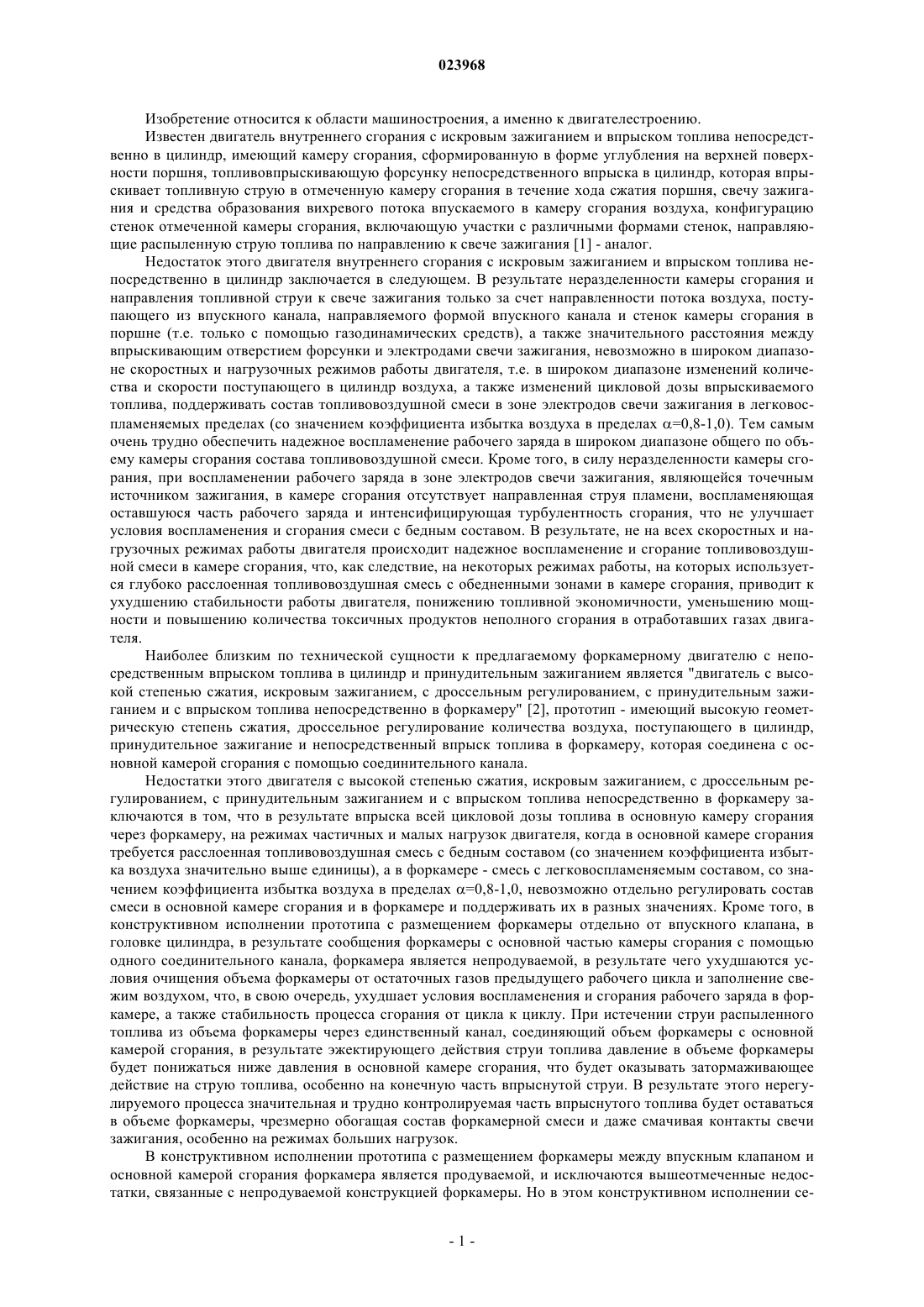 023968

Изобретение относится к области машиностроения, а именно к двигателестроению.

Известен двигатель внутреннего сгорания с искровым зажиганием и впрыском топлива непосредственно в цилиндр, имеющий камеру сгорания, сформированную в форме углубления на верхней поверхности поршня, топливовпрыскивающую форсунку непосредственного впрыска в цилиндр, которая впрыскивает топливную струю в отмеченную камеру сгорания в течение хода сжатия поршня, свечу зажигания и средства образования вихревого потока впускаемого в камеру сгорания воздуха, конфигурацию стенок отмеченной камеры сгорания, включающую участки с различными формами стенок, направляющие распыленную струю топлива по направлению к свече зажигания [1] - аналог.

Недостаток этого двигателя внутреннего сгорания с искровым зажиганием и впрыском топлива непосредственно в цилиндр заключается в следующем. В результате неразделенности камеры сгорания и направления топливной струи к свече зажигания только за счет направленности потока воздуха, поступающего из впускного канала, направляемого формой впускного канала и стенок камеры сгорания в поршне (т.е. только с помощью газодинамических средств), а также значительного расстояния между впрыскивающим отверстием форсунки и электродами свечи зажигания, невозможно в широком диапазоне скоростных и нагрузочных режимов работы двигателя, т.е. в широком диапазоне изменений количества и скорости поступающего в цилиндр воздуха, а также изменений цикловой дозы впрыскиваемого топлива, поддерживать состав топливовоздушной смеси в зоне электродов свечи зажигания в легковоспламеняемых пределах (со значением коэффициента избытка воздуха в пределах $\alpha$=0,8-1,0). Тем самым очень трудно обеспечить надежное воспламенение рабочего заряда в широком диапазоне общего по объему камеры сгорания состава топливовоздушной смеси. Кроме того, в силу неразделенности камеры сгорания, при воспламенении рабочего заряда в зоне электродов свечи зажигания, являющейся точечным источником зажигания, в камере сгорания отсутствует направленная струя пламени, воспламеняющая оставшуюся часть рабочего заряда и интенсифицирующая турбулентность сгорания, что не улучшает условия воспламенения и сгорания смеси с бедным составом. В результате, не на всех скоростных и нагрузочных режимах работы двигателя происходит надежное воспламенение и сгорание топливовоздушной смеси в камере сгорания, что, как следствие, на некоторых режимах работы, на которых используется глубоко расслоенная топливовоздушная смесь с обедненными зонами в камере сгорания, приводит к ухудшению стабильности работы двигателя, понижению топливной экономичности, уменьшению мощности и повышению количества токсичных продуктов неполного сгорания в отработавших газах двигателя.

Наиболее близким по технической сущности к предлагаемому форкамерному двигателю с непосредственным впрыском топлива в цилиндр и принудительным зажиганием является "двигатель с высокой степенью сжатия, искровым зажиганием, с дроссельным регулированием, с принудительным зажиганием и с впрыском топлива непосредственно в форкамеру" [2], прототип - имеющий высокую геометрическую степень сжатия, дроссельное регулирование количества воздуха, поступающего в цилиндр, принудительное зажигание и непосредственный впрыск топлива в форкамеру, которая соединена с основной камерой сгорания с помощью соединительного канала.

Недостатки этого двигателя с высокой степенью сжатия, искровым зажиганием, с дроссельным регулированием, с принудительным зажиганием и с впрыском топлива непосредственно в форкамеру заключаются в том, что в результате впрыска всей цикловой дозы топлива в основную камеру сгорания через форкамеру, на режимах частичных и малых нагрузок двигателя, когда в основной камере сгорания требуется расслоенная топливовоздушная смесь с бедным составом (со значением коэффициента избытка воздуха значительно выше единицы), а в форкамере - смесь с легковоспламеняемым составом, со значением коэффициента избытка воздуха в пределах $\alpha$=0,8-1,0, невозможно отдельно регулировать состав смеси в основной камере сгорания и в форкамере и поддерживать их в разных значениях. Кроме того, в конструктивном исполнении прототипа с размещением форкамеры отдельно от впускного клапана, в головке цилиндра, в результате сообщения форкамеры с основной частью камеры сгорания с помощью одного соединительного канала, форкамера является непродуваемой, в результате чего ухудшаются условия очищения объема форкамеры от остаточных газов предыдущего рабочего цикла и заполнение свежим воздухом, что, в свою очередь, ухудшает условия воспламенения и сгорания рабочего заряда в форкамере, а также стабильность процесса сгорания от цикла к циклу. При истечении струи распыленного топлива из объема форкамеры через единственный канал, соединяющий объем форкамеры с основной камерой сгорания, в результате эжектирующего действия струи топлива давление в объеме форкамеры будет понижаться ниже давления в основной камере сгорания, что будет оказывать затормаживающее действие на струю топлива, особенно на конечную часть впрыснутой струи. В результате этого нерегулируемого процесса значительная и трудно контролируемая часть впрыснутого топлива будет оставаться в объеме форкамеры, чрезмерно обогащая состав форкамерной смеси и даже смачивая контакты свечи зажигания, особенно на режимах больших нагрузок.

В конструктивном исполнении прототипа с размещением форкамеры между впускным клапаном и основной камерой сгорания форкамера является продуваемой, и исключаются вышеотмеченные недостатки, связанные с непродуваемой конструкцией форкамеры. Но в этом конструктивном исполнении се-

- 1 -